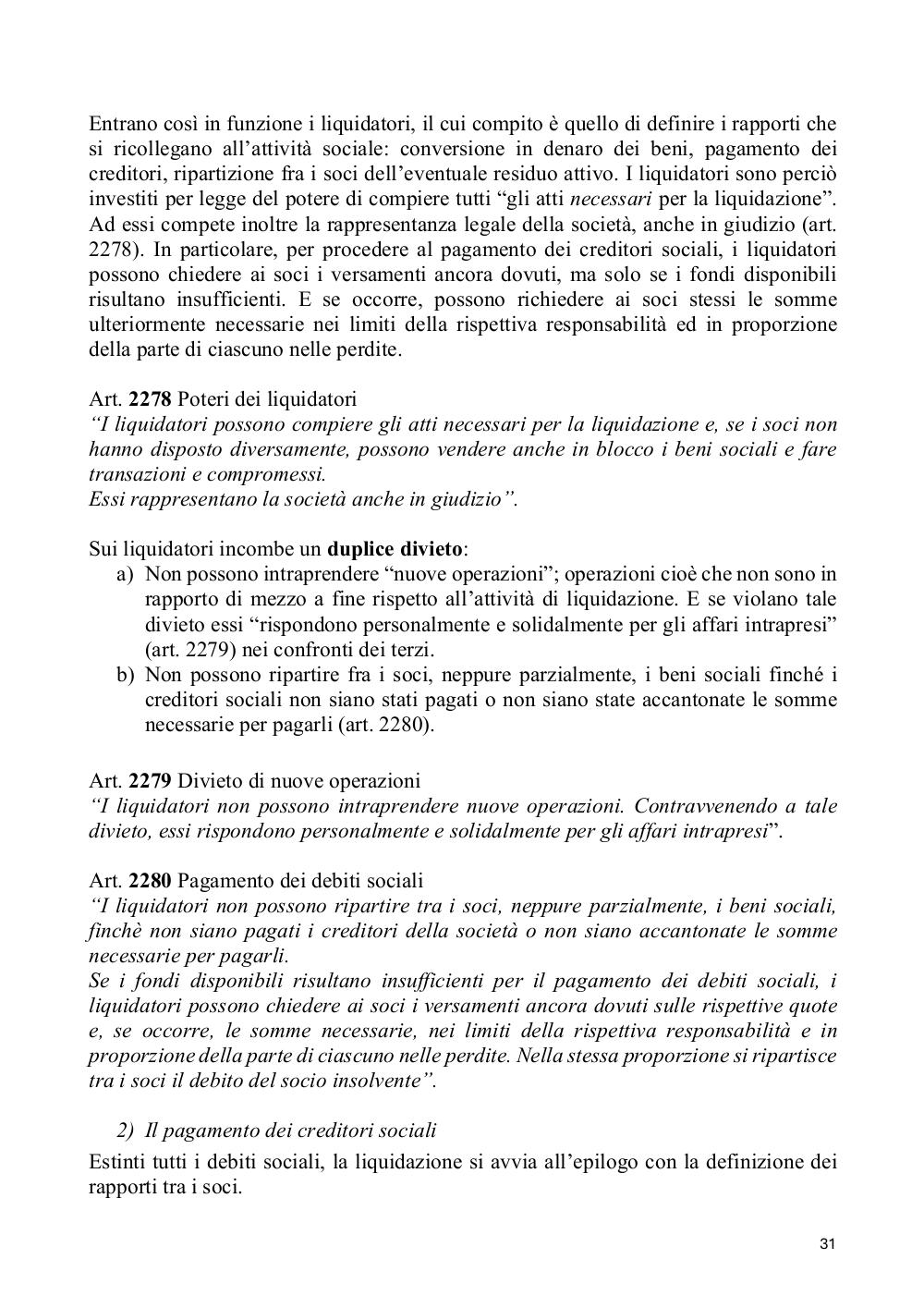 Entrano così in funzione i liquidatori, il cui compito è quello di definire i rapporti che si ricollegano all'attività sociale: conversione in denaro dei beni, pagamento dei creditori, ripartizione fra i soci dell'eventuale residuo attivo. I liquidatori sono perciò investiti per legge del potere di compiere tutti "gli atti necessari per la liquidazione". Ad essi compete inoltre la rappresentanza legale della società, anche in giudizio (art. 2278). In particolare, per procedere al pagamento dei creditori sociali, i liquidatori possono chiedere ai soci i versamenti ancora dovuti, ma solo se i fondi disponibili risultano insufficienti. E se occorre, possono richiedere ai soci stessi le somme ulteriormente necessarie nei limiti della rispettiva responsabilità ed in proporzione della parte di ciascuno nelle perdite.

Art. 2278 Poteri dei liquidatori
"I liquidatori possono compiere gli atti necessari per la liquidazione e, se i soci non hanno disposto diversamente, possono vendere anche in blocco i beni sociali e fare transazioni e compromessi.
Essi rappresentano la società anche in giudizio".

Sui liquidatori incombe un duplice divieto:
a) Non possono intraprendere "nuove operazioni"; operazioni cioè che non sono in rapporto di mezzo a fine rispetto all'attività di liquidazione. E se violano tale divieto essi "rispondono personalmente e solidalmente per gli affari intrapresi" (art. 2279) nei confronti dei terzi.
b) Non possono ripartire fra i soci, neppure parzialmente, i beni sociali finché i creditori sociali non siano stati pagati o non siano state accantonate le somme necessarie per pagarli (art. 2280).

Art. 2279 Divieto di nuove operazioni
"I liquidatori non possono intraprendere nuove operazioni. Contravvenendo a tale divieto, essi rispondono personalmente e solidalmente per gli affari intrapresi".

Art. 2280 Pagamento dei debiti sociali
"I liquidatori non possono ripartire tra i soci, neppure parzialmente, i beni sociali, finchè non siano pagati i creditori della società o non siano accantonate le somme necessarie per pagarli.
Se i fondi disponibili risultano insufficienti per il pagamento dei debiti sociali, i liquidatori possono chiedere ai soci i versamenti ancora dovuti sulle rispettive quote e, se occorre, le somme necessarie, nei limiti della rispettiva responsabilità e in proporzione della parte di ciascuno nelle perdite. Nella stessa proporzione si ripartisce tra i soci il debito del socio insolvente".

2) Il pagamento dei creditori sociali
Estinti tutti i debiti sociali, la liquidazione si avvia all'epilogo con la definizione dei rapporti tra i soci.

31